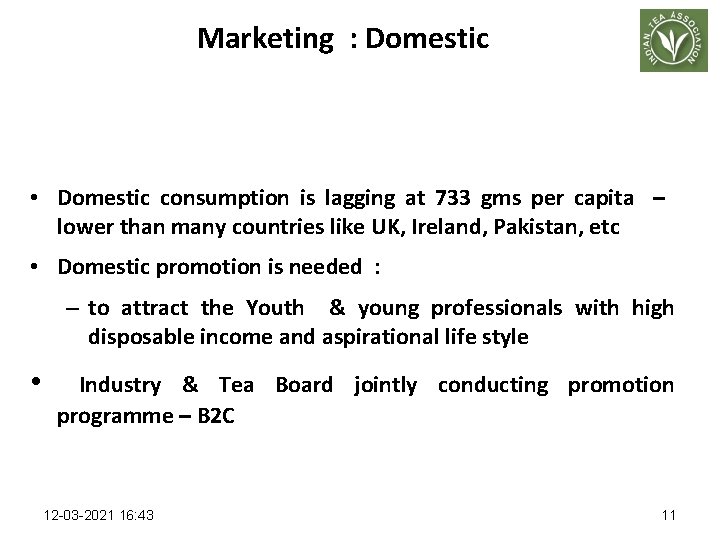 Marketing : Domestic

INDIAN TEA ASSOCIATION

• Domestic consumption is lagging at 733 gms per capita – lower than many countries like UK, Ireland, Pakistan, etc

• Domestic promotion is needed :

– to attract the Youth & young professionals with high disposable income and aspirational life style

• Industry & Tea Board jointly conducting promotion programme – B2C

12-03-2021 16:43

11